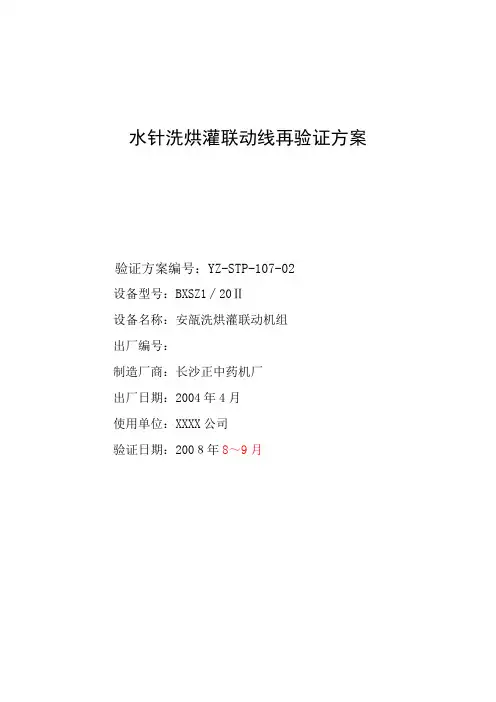 水针洗烘灌联动线再验证方案

验证方案编号：YZ-STP-107-02

设备型号：BXSZ1／20Ⅱ

设备名称：安瓿洗烘灌联动机组

出厂编号：

制造厂商：长沙正中药机厂

出厂日期：2004年4月

使用单位：XXXX公司

验证日期：2008年8～9月